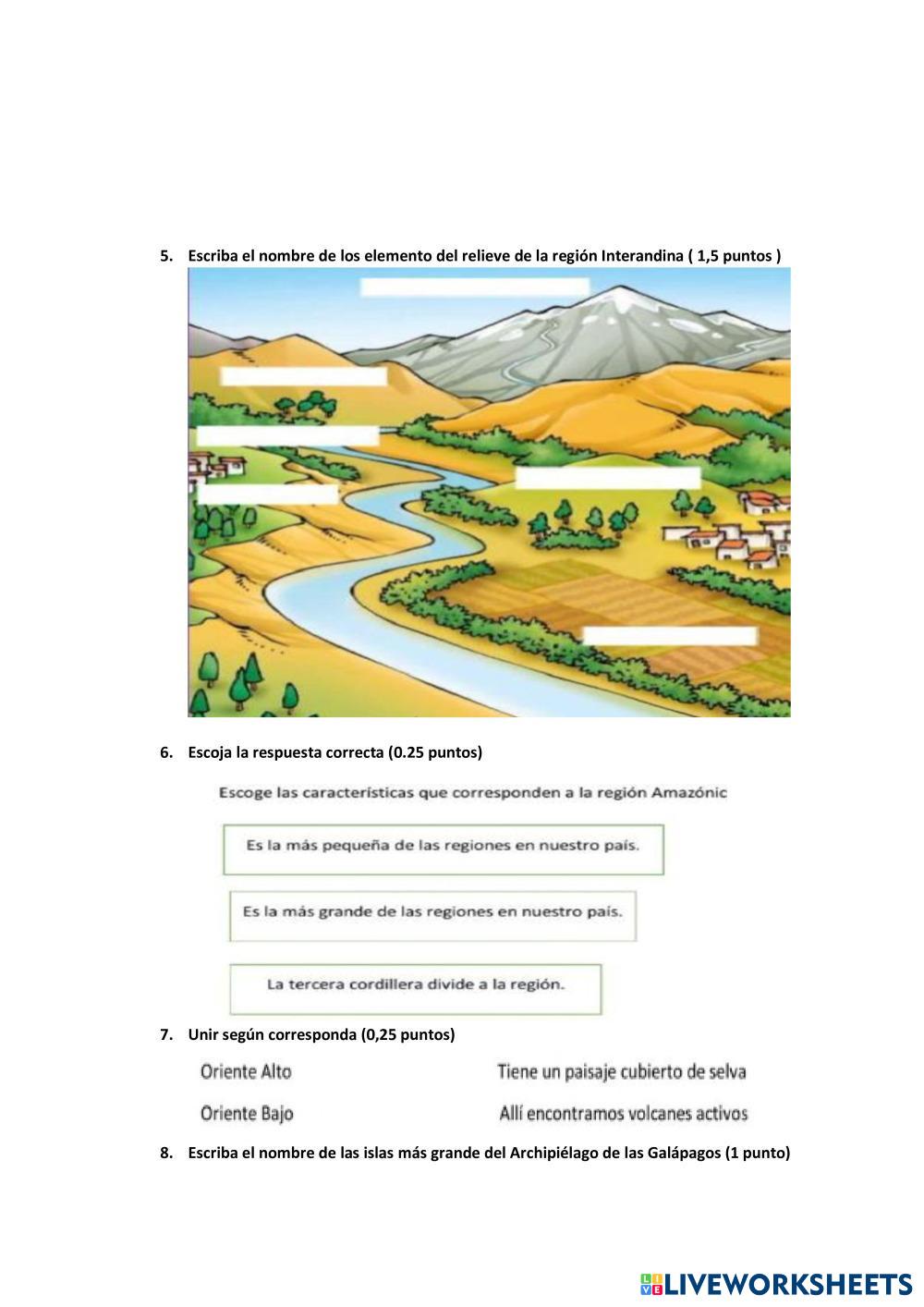 5. Escriba el nombre de los elemento del relieve de la región Interandina ( 1,5 puntos )

6. Escoja la respuesta correcta (0.25 puntos)

Escoge las características que corresponden a la región Amazónic

Es la más pequeña de las regiones en nuestro país.

Es la más grande de las regiones en nuestro país.

La tercera cordillera divide a la región.

7. Unir según corresponda (0,25 puntos)

Oriente Alto

Oriente Bajo

Tiene un paisaje cubierto de selva

Allí encontramos volcanes activos

8. Escriba el nombre de las islas más grande del Archipiélago de las Galápagos (1 punto)

LIVEWORKSHEETS